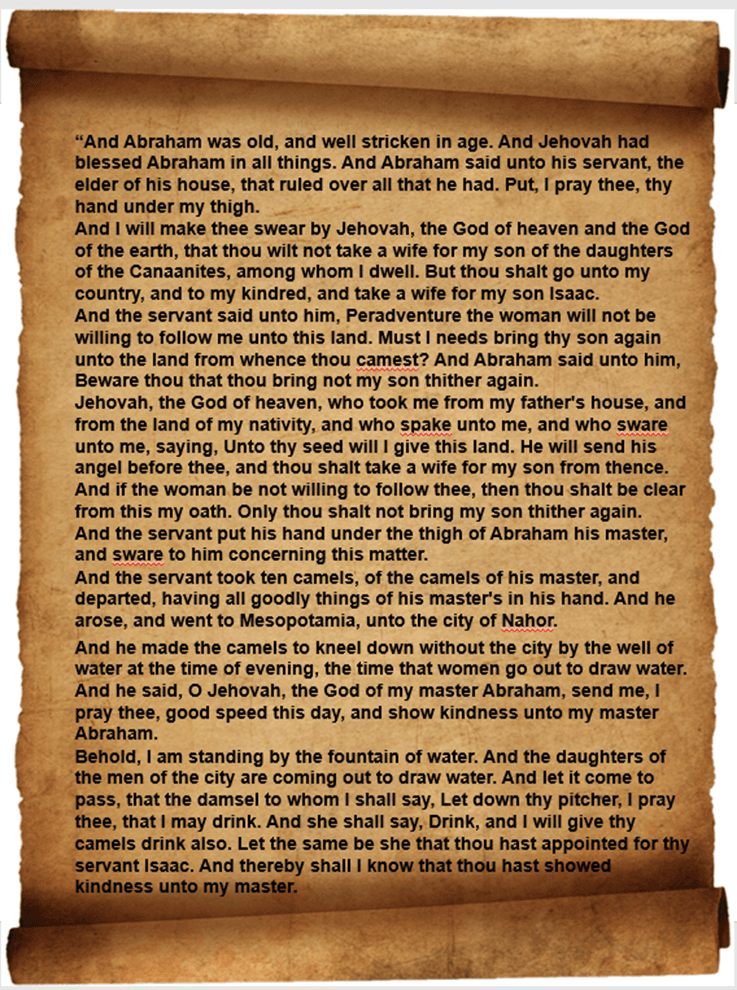 “And Abraham was old, and well stricken in age. And Jehovah had blessed Abraham in all things. And Abraham said unto his servant, the elder of his house, that ruled over all that he had. Put, I pray thee, thy hand under my thigh.
And I will make thee swear by Jehovah, the God of heaven and the God of the earth, that thou wilt not take a wife for my son of the daughters of the Canaanites, among whom I dwell. But thou shalt go unto my country, and to my kindred, and take a wife for my son Isaac.
And the servant said unto him, Peradventure the woman will not be willing to follow me unto this land. Must I needs bring thy son again unto the land from whence thou camest? And Abraham said unto him, Beware thou that thou bring not my son thither again.
Jehovah, the God of heaven, who took me from my father's house, and from the land of my nativity, and who spake unto me, and who sware unto me, saying, Unto thy seed will I give this land. He will send his angel before thee, and thou shalt take a wife for my son from thence. And if the woman be not willing to follow thee, then thou shalt be clear from this my oath. Only thou shalt not bring my son thither again.
And the servant put his hand under the thigh of Abraham his master, and sware to him concerning this matter.
And the servant took ten camels, of the camels of his master, and departed, having all goodly things of his master's in his hand. And he arose, and went to Mesopotamia, unto the city of Nahor.
And he made the camels to kneel down without the city by the well of water at the time of evening, the time that women go out to draw water.
And he said, O Jehovah, the God of my master Abraham, send me, I pray thee, good speed this day, and show kindness unto my master Abraham.
Behold, I am standing by the fountain of water. And the daughters of the men of the city are coming out to draw water. And let it come to pass, that the damsel to whom I shall say, Let down thy pitcher, I pray thee, that I may drink. And she shall say, Drink, and I will give thy camels drink also. Let the same be she that thou hast appointed for thy servant Isaac. And thereby shall I know that thou hast showed kindness unto my master.